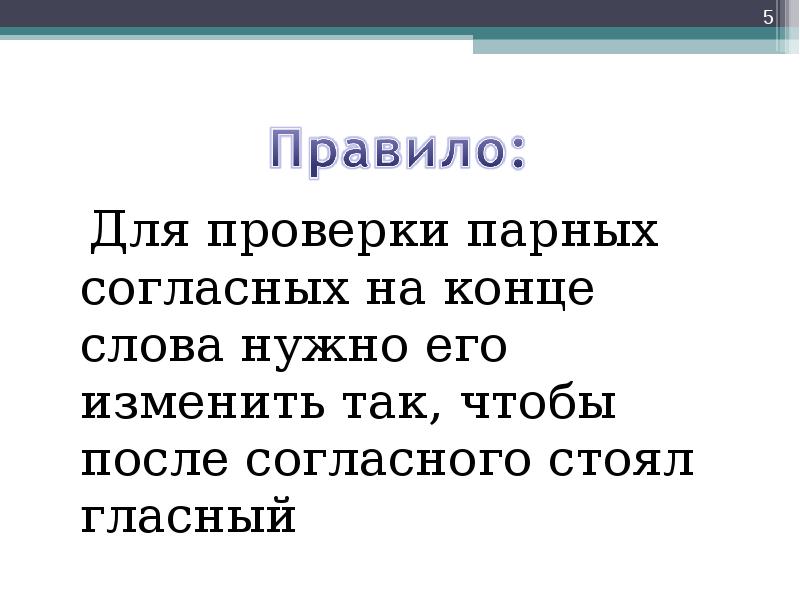 5

Правило:

Для проверки парных согласных на конце слова нужно его изменить так, чтобы после согласного стоял гласный